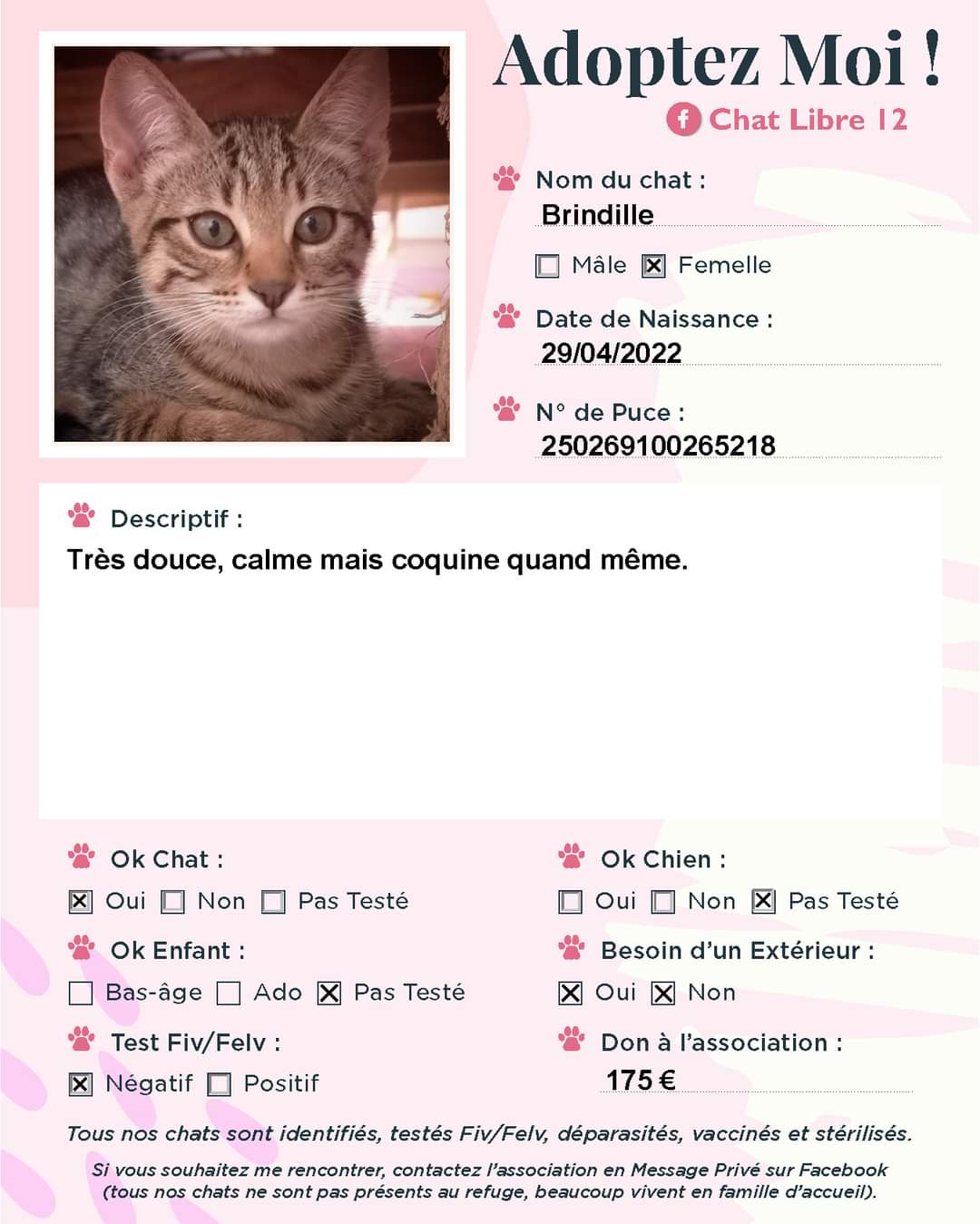 Adoptez Moi !
Chat Libre 12

Nom du chat :
Brindille

☐ Mâle ☒ Femelle

Date de Naissance :
29/04/2022

N° de Puce :
250269100265218

Descriptif :
Très douce, calme mais coquine quand même.

Ok Chat :
☒ Oui ☐ Non ☐ Pas Testé

Ok Enfant :
☐ Bas-âge ☐ Ado ☒ Pas Testé

Test Fiv/Felv :
☒ Négatif ☐ Positif

Ok Chien :
☐ Oui ☐ Non ☒ Pas Testé

Besoin d'un Extérieur :
☒ Oui ☒ Non

Don à l'association :
175 €

Tous nos chats sont identifiés, testés Fiv/Felv, déparasités, vaccinés et stérilisés.

Si vous souhaitez me rencontrer, contactez l'association en Message Privé sur Facebook (tous nos chats ne sont pas présents au refuge, beaucoup vivent en famille d'accueil).